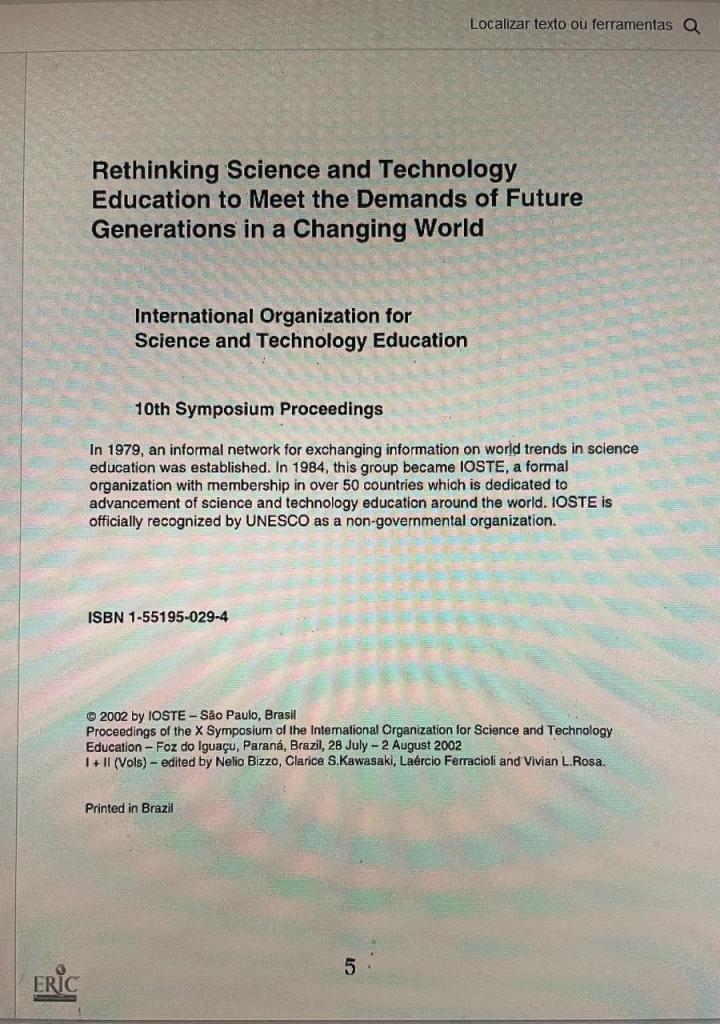 Localizar texto ou ferramentas

Rethinking Science and Technology Education to Meet the Demands of Future Generations in a Changing World

International Organization for Science and Technology Education

10th Symposium Proceedings

In 1979, an informal network for exchanging information on world trends in science education was established. In 1984, this group became IOSTE, a formal organization with membership in over 50 countries which is dedicated to advancement of science and technology education around the world. IOSTE is officially recognized by UNESCO as a non-governmental organization.

ISBN 1-55195-029-4

© 2002 by IOSTE – São Paulo, Brasil
Proceedings of the X Symposium of the International Organization for Science and Technology Education – Foz do Iguaçu, Paraná, Brazil, 28 July – 2 August 2002
I + II (Vols) – edited by Nelio Bizzo, Clarice S.Kawasaki, Laércio Ferracioli and Vivian L.Rosa.

Printed in Brazil

5

ERIC